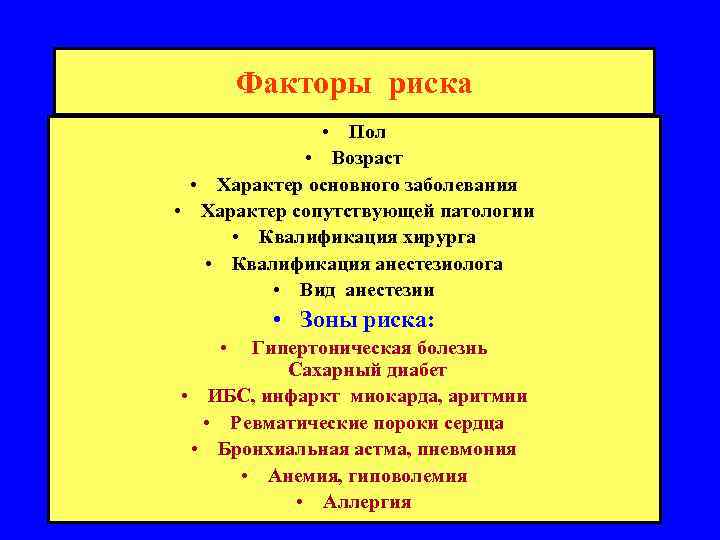 Факторы риска

• Пол
• Возраст
• Характер основного заболевания
• Характер сопутствующей патологии
• Квалификация хирурга
• Квалификация анестезиолога
• Вид анестезии
• Зоны риска:
• Гипертоническая болезнь
Сахарный диабет
• ИБС, инфаркт миокарда, аритмии
• Ревматические пороки сердца
• Бронхиальная астма, пневмония
• Анемия, гиповолемия
• Аллергия